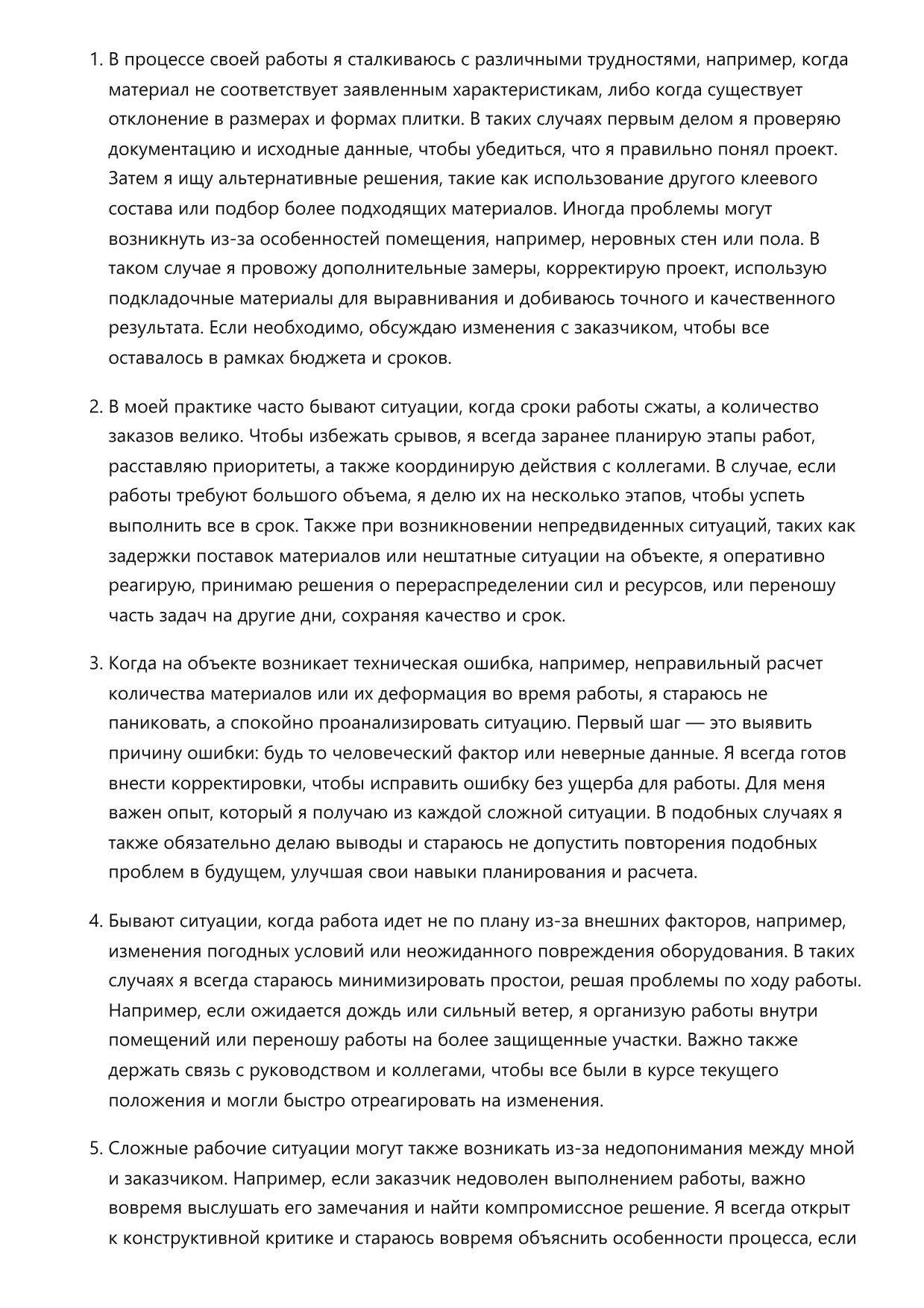 1. В процессе своей работы я сталкиваюсь с различными трудностями, например, когда материал не соответствует заявленным характеристикам, либо когда существует отклонение в размерах и формах плитки. В таких случаях первым делом я проверяю документацию и исходные данные, чтобы убедиться, что я правильно понял проект. Затем я ищу альтернативные решения, такие как использование другого клеевого состава или подбор более подходящих материалов. Иногда проблемы могут возникнуть из-за особенностей помещения, например, неровных стен или пола. В таком случае я провожу дополнительные замеры, корректирую проект, использую подкладочные материалы для выравнивания и добиваюсь точного и качественного результата. Если необходимо, обсуждаю изменения с заказчиком, чтобы все оставалось в рамках бюджета и сроков.

2. В моей практике часто бывают ситуации, когда сроки работы сжаты, а количество заказов велико. Чтобы избежать срывов, я всегда заранее планирую этапы работ, расставляю приоритеты, а также координирую действия с коллегами. В случае, если работы требуют большого объема, я делю их на несколько этапов, чтобы успеть выполнить все в срок. Также при возникновении непредвиденных ситуаций, таких как задержки поставок материалов или нештатные ситуации на объекте, я оперативно реагирую, принимаю решения о перераспределении сил и ресурсов, или переношу часть задач на другие дни, сохраняя качество и срок.

3. Когда на объекте возникает техническая ошибка, например, неправильный расчет количества материалов или их деформация во время работы, я стараюсь не паниковать, а спокойно проанализировать ситуацию. Первый шаг — это выявить причину ошибки: будь то человеческий фактор или неверные данные. Я всегда готов внести корректировки, чтобы исправить ошибку без ущерба для работы. Для меня важен опыт, который я получаю из каждой сложной ситуации. В подобных случаях я также обязательно делаю выводы и стараюсь не допустить повторения подобных проблем в будущем, улучшая свои навыки планирования и расчета.

4. Бывают ситуации, когда работа идет не по плану из-за внешних факторов, например, изменения погодных условий или неожиданного повреждения оборудования. В таких случаях я всегда стараюсь минимизировать простои, решая проблемы по ходу работы. Например, если ожидается дождь или сильный ветер, я организую работы внутри помещений или переношу работы на более защищенные участки. Важно также держать связь с руководством и коллегами, чтобы все были в курсе текущего положения и могли быстро отреагировать на изменения.

5. Сложные рабочие ситуации могут также возникать из-за недопонимания между мной и заказчиком. Например, если заказчик недоволен выполнением работы, важно вовремя выслушать его замечания и найти компромиссное решение. Я всегда открыт к конструктивной критике и стараюсь вовремя объяснить особенности процесса, если